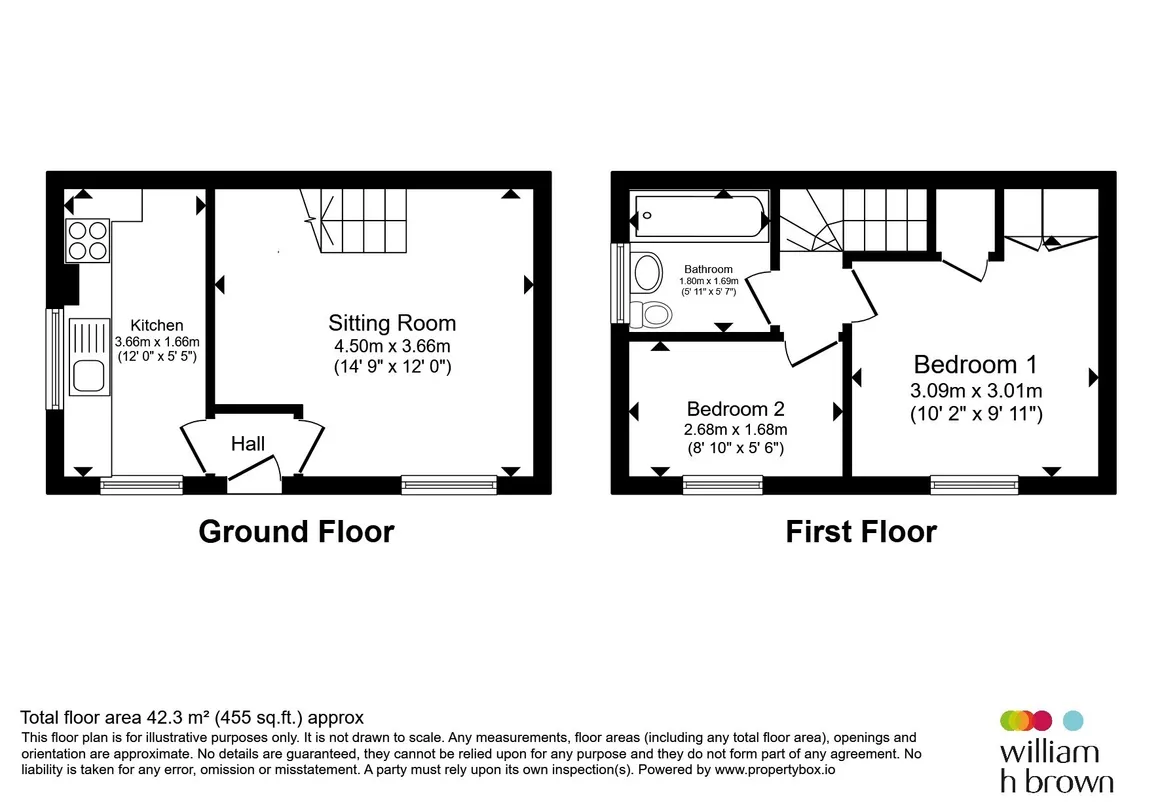 Kitchen
3.66m x 1.66m
(12' 0" x 5' 5")

Sitting Room
4.50m x 3.66m
(14' 9" x 12' 0")

Hall

Ground Floor

Bathroom
1.80m x 1.69m
(5' 11" x 5' 7")

Bedroom 2
2.68m x 1.68m
(8' 10" x 5' 6")

Bedroom 1
3.09m x 3.01m
(10' 2" x 9' 11")

First Floor

Total floor area 42.3 m² (455 sq.ft.) approx
This floor plan is for illustrative purposes only. It is not drawn to scale. Any measurements, floor areas (including any total floor area), openings and orientation are approximate. No details are guaranteed, they cannot be relied upon for any purpose and they do not form part of any agreement. No liability is taken for any error, omission or misstatement. A party must rely upon its own inspection(s). Powered by www.propertybox.io

william
h brown